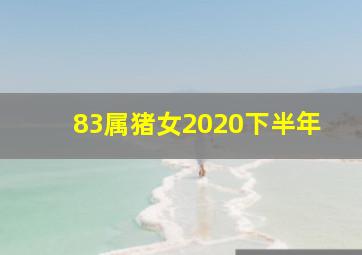 83属猪女2020下半年